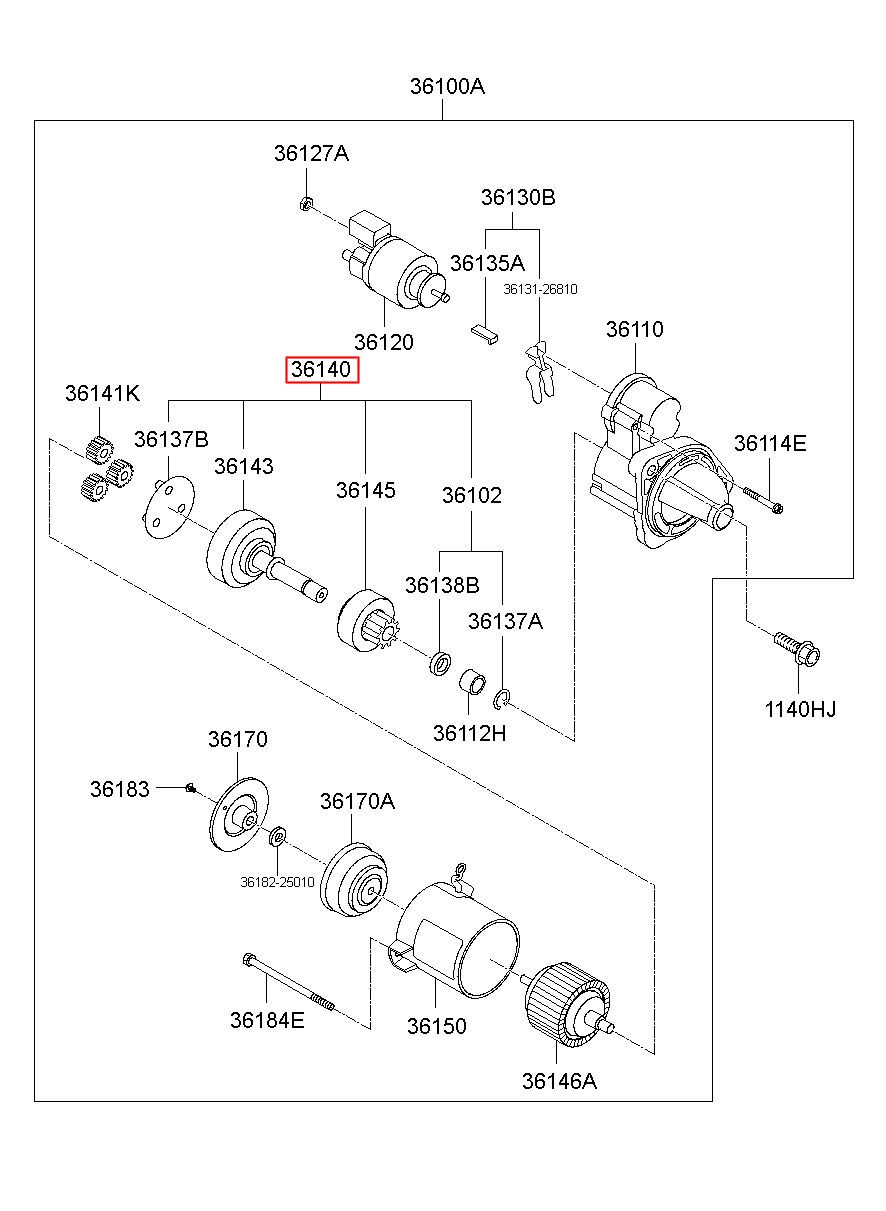 36100A

36127A

36130B

36135A

36131-26810

36120

36110

36140

36141K

36137B

36143

36145

36102

36114E

36138B

36137A

36112H

1140HJ

36170

36183

36170A

36182-25010

36184E

36150

36146A